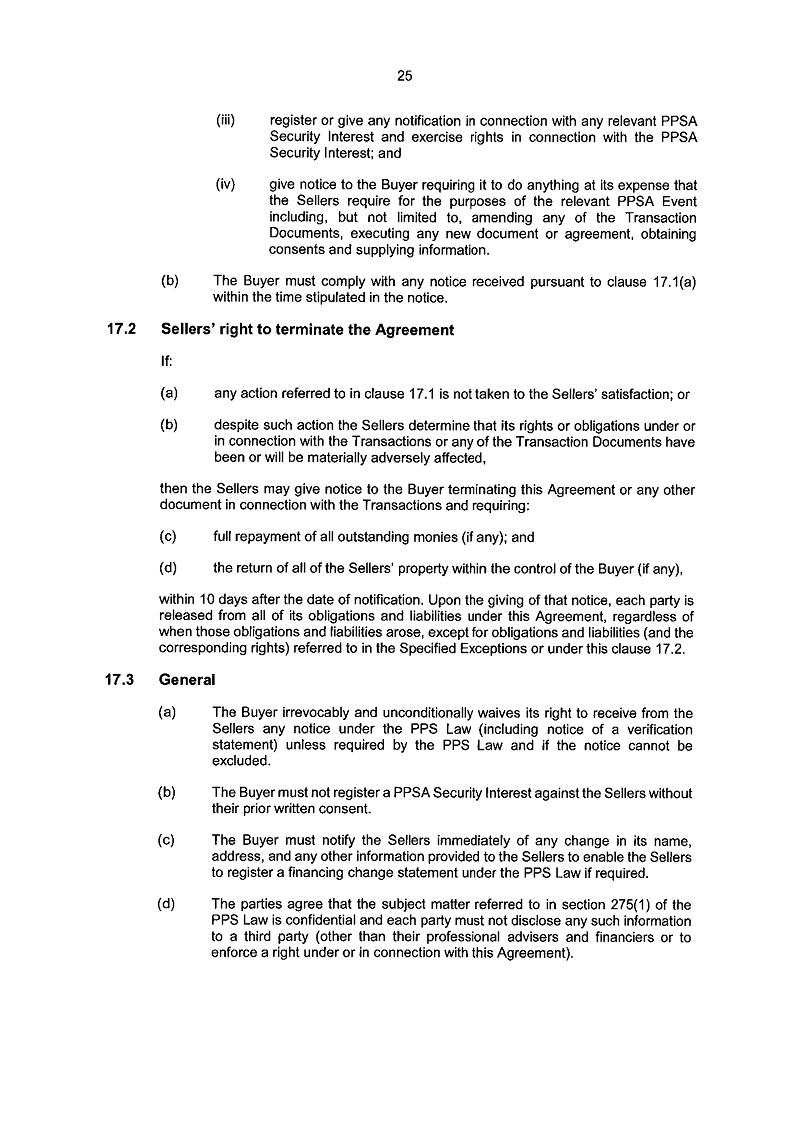 25

(iii) register or give any notification in connection with any relevant PPSA Security Interest and exercise rights in connection with the PPSA Security Interest; and

(iv) give notice to the Buyer requiring it to do anything at its expense that the Sellers require for the purposes of the relevant PPSA Event including, but not limited to, amending any of the Transaction Documents, executing any new document or agreement, obtaining consents and supplying information.

(b) The Buyer must comply with any notice received pursuant to clause 17.1(a) within the time stipulated in the notice.

17.2 Sellers' right to terminate the Agreement

If:

(a) any action referred to in clause 17.1 is not taken to the Sellers' satisfaction; or

(b) despite such action the Sellers determine that its rights or obligations under or in connection with the Transactions or any of the Transaction Documents have been or will be materially adversely affected,

then the Sellers may give notice to the Buyer terminating this Agreement or any other document in connection with the Transactions and requiring:

(c) full repayment of all outstanding monies (if any); and

(d) the return of all of the Sellers' property within the control of the Buyer (if any),

within 10 days after the date of notification. Upon the giving of that notice, each party is released from all of its obligations and liabilities under this Agreement, regardless of when those obligations and liabilities arose, except for obligations and liabilities (and the corresponding rights) referred to in the Specified Exceptions or under this clause 17.2.

17.3 General

(a) The Buyer irrevocably and unconditionally waives its right to receive from the Sellers any notice under the PPS Law (including notice of a verification statement) unless required by the PPS Law and if the notice cannot be excluded.

(b) The Buyer must not register a PPSA Security Interest against the Sellers without their prior written consent.

(c) The Buyer must notify the Sellers immediately of any change in its name, address, and any other information provided to the Sellers to enable the Sellers to register a financing change statement under the PPS Law if required.

(d) The parties agree that the subject matter referred to in section 275(1) of the PPS Law is confidential and each party must not disclose any such information to a third party (other than their professional advisers and financiers or to enforce a right under or in connection with this Agreement).